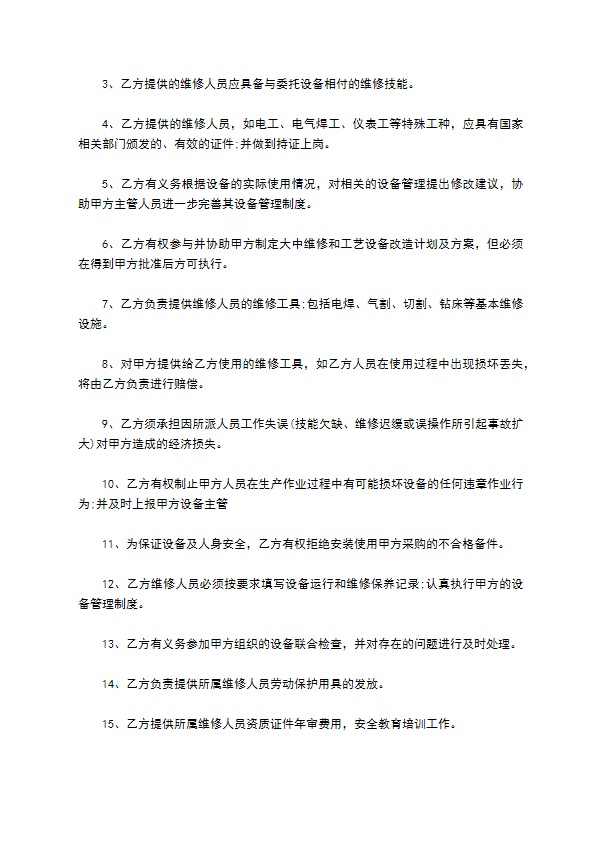 3、乙方提供的维修人员应具备与委托设备相付的维修技能。

4、乙方提供的维修人员，如电工、电气焊工、仪表工等特殊工种，应具有国家相关部门颁发的、有效的证件;并做到持证上岗。

5、乙方有义务根据设备的实际使用情况，对相关的设备管理提出修改建议，协助甲方主管人员进一步完善其设备管理制度。

6、乙方有权参与并协助甲方制定大中维修和工艺设备改造计划及方案，但必须在得到甲方批准后方可执行。

7、乙方负责提供维修人员的维修工具;包括电焊、气割、切割、钻床等基本维修设施。

8、对甲方提供给乙方使用的维修工具，如乙方人员在使用过程中出现损坏丢失，将由乙方负责进行赔偿。

9、乙方须承担因所派人员工作失误(技能欠缺、维修迟缓或误操作所引起事故扩大)对甲方造成的经济损失。

10、乙方有权制止甲方人员在生产作业过程中有可能损坏设备的任何违章作业行为;并及时上报甲方设备主管

11、为保证设备及人身安全，乙方有权拒绝安装使用甲方采购的不合格备件。

12、乙方维修人员必须按要求填写设备运行和维修保养记录;认真执行甲方的设备管理制度。

13、乙方有义务参加甲方组织的设备联合检查，并对存在的问题进行及时处理。

14、乙方负责提供所属维修人员劳动保护用具的发放。

15、乙方提供所属维修人员资质证件年审费用，安全教育培训工作。